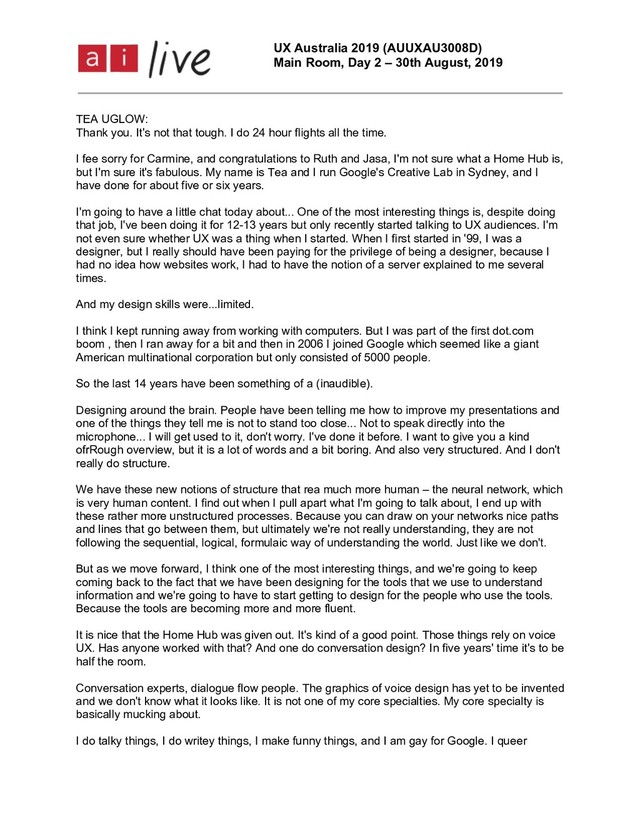 ai live

UX Australia 2019 (AUUXAU3008D)
Main Room, Day 2 – 30th August, 2019

TEA UGLOW:
Thank you. It's not that tough. I do 24 hour flights all the time.

I fee sorry for Carmine, and congratulations to Ruth and Jasa, I'm not sure what a Home Hub is, but I'm sure it's fabulous. My name is Tea and I run Google's Creative Lab in Sydney, and I have done for about five or six years.

I'm going to have a little chat today about... One of the most interesting things is, despite doing that job, I've been doing it for 12-13 years but only recently started talking to UX audiences. I'm not even sure whether UX was a thing when I started. When I first started in '99, I was a designer, but I really should have been paying for the privilege of being a designer, because I had no idea how websites work, I had to have the notion of a server explained to me several times.

And my design skills were...limited.

I think I kept running away from working with computers. But I was part of the first dot.com boom , then I ran away for a bit and then in 2006 I joined Google which seemed like a giant American multinational corporation but only consisted of 5000 people.

So the last 14 years have been something of a (inaudible).

Designing around the brain. People have been telling me how to improve my presentations and one of the things they tell me is not to stand too close... Not to speak directly into the microphone... I will get used to it, don't worry. I've done it before. I want to give you a kind ofrRough overview, but it is a lot of words and a bit boring. And also very structured. And I don't really do structure.

We have these new notions of structure that rea much more human – the neural network, which is very human content. I find out when I pull apart what I'm going to talk about, I end up with these rather more unstructured processes. Because you can draw on your networks nice paths and lines that go between them, but ultimately we're not really understanding, they are not following the sequential, logical, formulaic way of understanding the world. Just like we don't.

But as we move forward, I think one of the most interesting things, and we're going to keep coming back to the fact that we have been designing for the tools that we use to understand information and we're going to have to start getting to design for the people who use the tools. Because the tools are becoming more and more fluent.

It is nice that the Home Hub was given out. It's kind of a good point. Those things rely on voice UX. Has anyone worked with that? And one do conversation design? In five years' time it's to be half the room.

Conversation experts, dialogue flow people. The graphics of voice design has yet to be invented and we don't know what it looks like. It is not one of my core specialties. My core specialty is basically mucking about.

I do talky things, I do writey things, I make funny things, and I am gay for Google. I queer